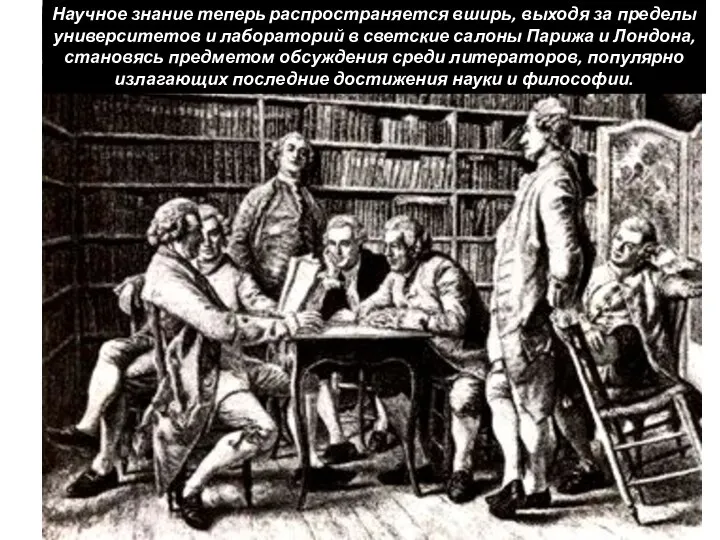 Научное знание теперь распространяется вширь, выходя за пределы университетов и лабораторий в светские салоны Парижа и Лондона, становясь предметом обсуждения среди литераторов, популярно излагающих последние достижения науки и философии.